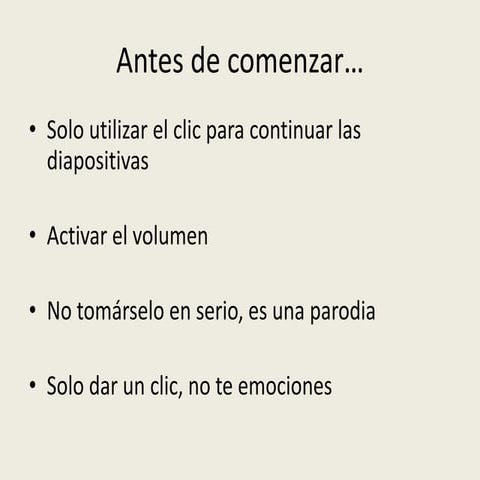 Antes de comenzar…

• Solo utilizar el clic para continuar las diapositivas

• Activar el volumen

• No tomárselo en serio, es una parodia

• Solo dar un clic, no te emociones